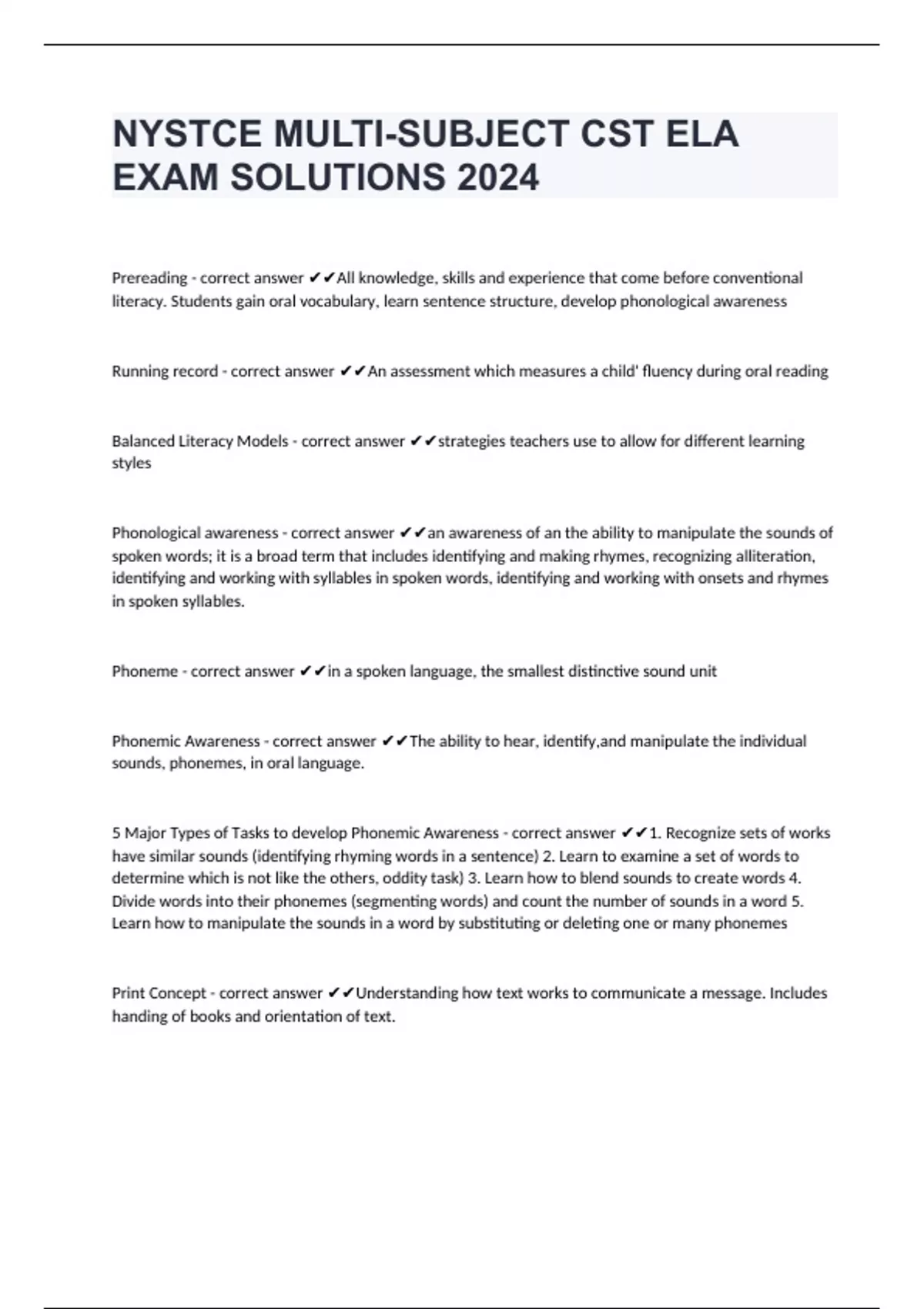 NYSTCE MULTI-SUBJECT CST ELA EXAM SOLUTIONS 2024

Prereading - correct answer ✔✔All knowledge, skills and experience that come before conventional literacy. Students gain oral vocabulary, learn sentence structure, develop phonological awareness

Running record - correct answer ✔✔An assessment which measures a child' fluency during oral reading

Balanced Literacy Models - correct answer ✔✔strategies teachers use to allow for different learning styles

Phonological awareness - correct answer ✔✔an awareness of an the ability to manipulate the sounds of spoken words; it is a broad term that includes identifying and making rhymes, recognizing alliteration, identifying and working with syllables in spoken words, identifying and working with onsets and rhymes in spoken syllables.

Phoneme - correct answer ✔✔in a spoken language, the smallest distinctive sound unit

Phonemic Awareness - correct answer ✔✔The ability to hear, identify,and manipulate the individual sounds, phonemes, in oral language.

5 Major Types of Tasks to develop Phonemic Awareness - correct answer ✔✔1. Recognize sets of works have similar sounds (identifying rhyming words in a sentence) 2. Learn to examine a set of words to determine which is not like the others, oddity task) 3. Learn how to blend sounds to create words 4. Divide words into their phonemes (segmenting words) and count the number of sounds in a word 5. Learn how to manipulate the sounds in a word by substituting or deleting one or many phonemes

Print Concept - correct answer ✔✔Understanding how text works to communicate a message. Includes handing of books and orientation of text.